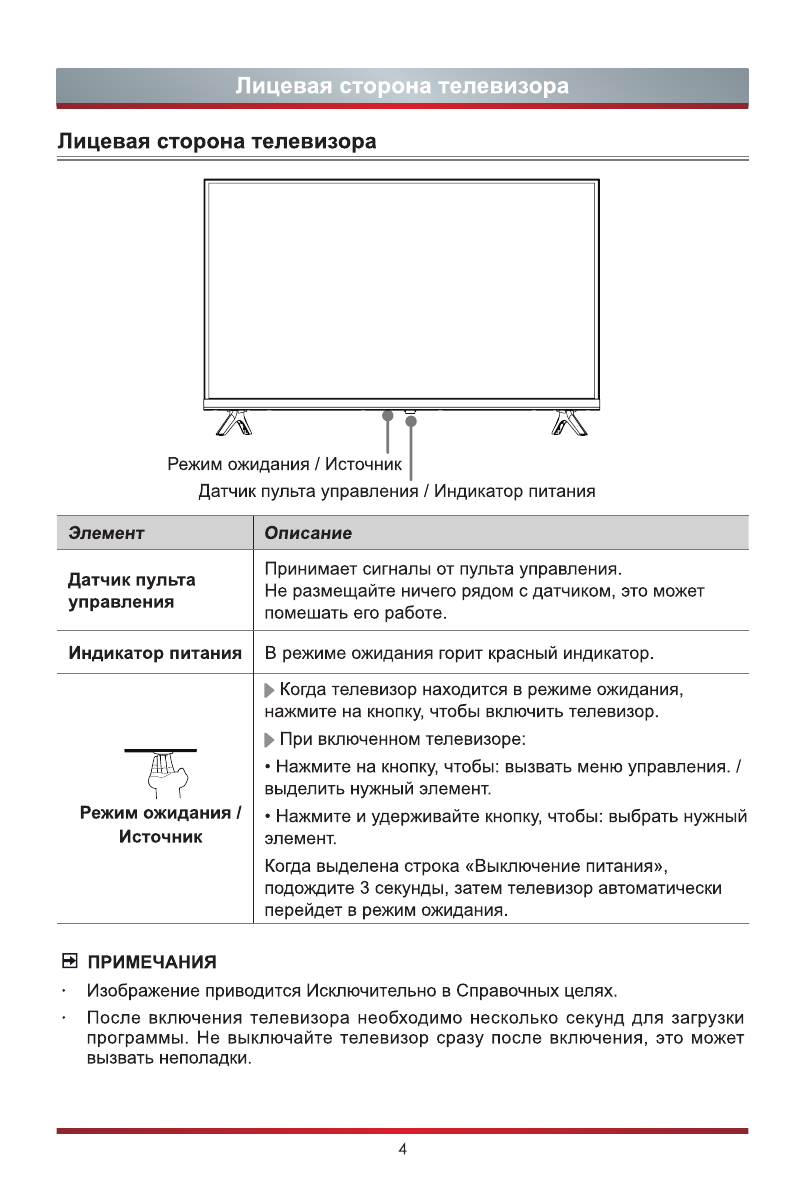 Лицевая сторона телевизора

Лицевая сторона телевизора

Режим ожидания / Источник
Датчик пульта управления / Индикатор питания

| Элемент | Описание |
|---|---|
| Датчик пульта управления | Принимает сигналы от пульта управления. Не размещайте ничего рядом с датчиком, это может помешать его работе. |
| Индикатор питания | В режиме ожидания горит красный индикатор. |
| Режим ожидания / Источник | ▶ Когда телевизор находится в режиме ожидания, нажмите на кнопку, чтобы включить телевизор. ▶ При включенном телевизоре: • Нажмите на кнопку, чтобы: вызвать меню управления. / выделить нужный элемент. • Нажмите и удерживайте кнопку, чтобы: выбрать нужный элемент. Когда выделена строка «Выключение питания», подождите 3 секунды, затем телевизор автоматически перейдет в режим ожидания. |

ПРИМЕЧАНИЯ
· Изображение приводится Исключительно в Справочных целях.
· После включения телевизора необходимо несколько секунд для загрузки программы. Не выключайте телевизор сразу после включения, это может вызвать неполадки.

4